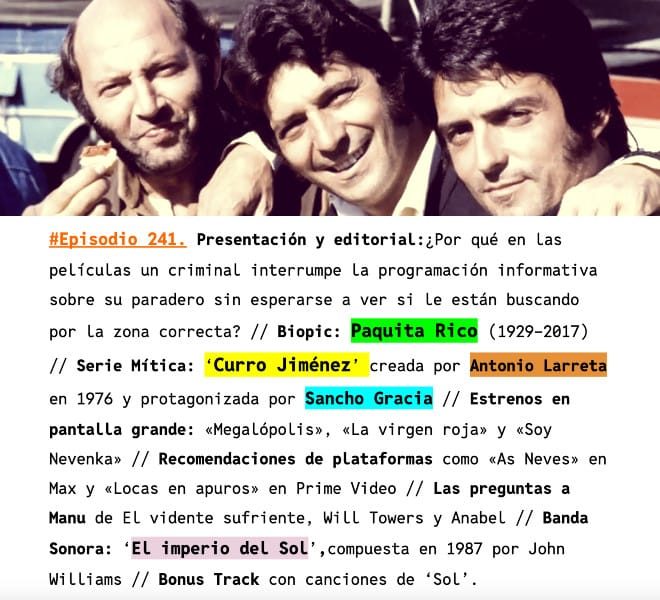 #Episodio 241. Presentación y editorial:¿Por qué en las películas un criminal interrumpe la programación informativa sobre su paradero sin esperarse a ver si le están buscando por la zona correcta? // Biopic: Paquita Rico (1929-2017) // Serie Mítica: 'Curro Jiménez' creada por Antonio Larreta en 1976 y protagonizada por Sancho Gracia // Estrenos en pantalla grande: «Megalópolis», «La virgen roja» y «Soy Nevenka» // Recomendaciones de plataformas como «As Neves» en Max y «Locas en apuros» en Prime Video // Las preguntas a Manu de El vidente sufriente, Will Towers y Anabel // Banda Sonora: 'El imperio del Sol',compuesta en 1987 por John Williams // Bonus Track con canciones de 'Sol'.